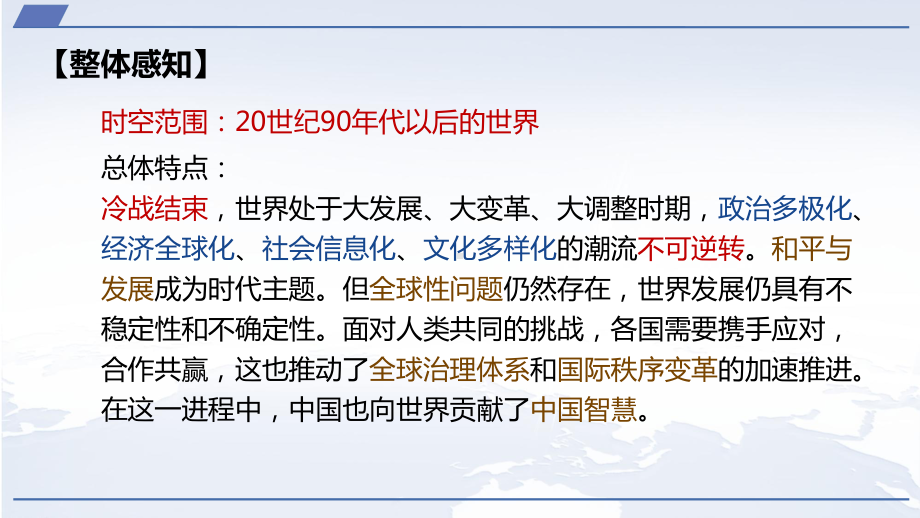 【整体感知】

时空范围：20世纪90年代以后的世界

总体特点：

冷战结束，世界处于大发展、大变革、大调整时期，政治多极化、经济全球化、社会信息化、文化多样化的潮流不可逆转。和平与发展成为时代主题。但全球性问题仍然存在，世界发展仍具有不稳定性和不确定性。面对人类共同的挑战，各国需要携手应对，合作共赢，这也推动了全球治理体系和国际秩序变革的加速推进。在这一进程中，中国也向世界贡献了中国智慧。